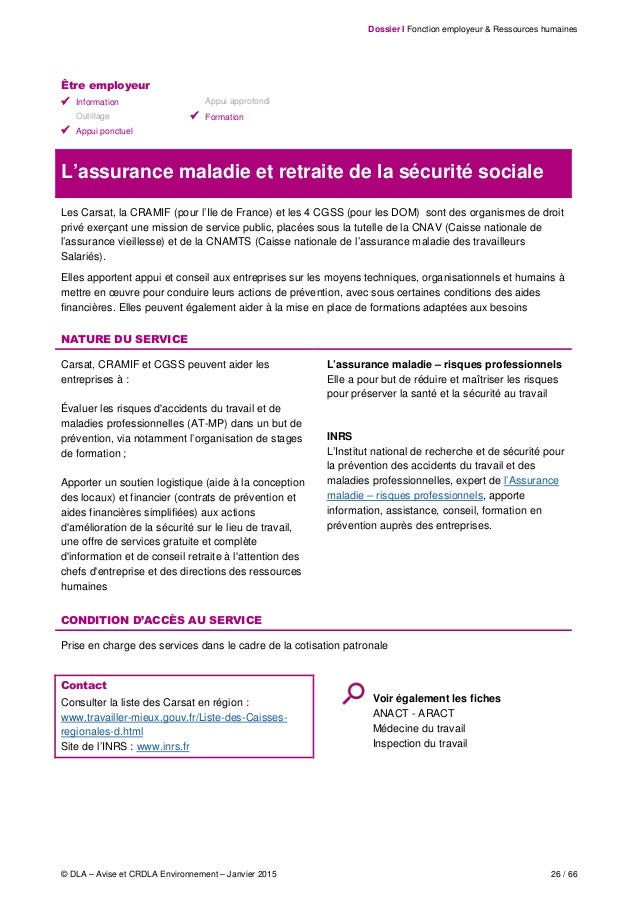 Dossier I Fonction employeur & Ressources humaines

Être employeur
✔ Information
Outillage
✔ Appui ponctuel
Appui approfondi
✔ Formation

L'assurance maladie et retraite de la sécurité sociale

Les Carsat, la CRAMIF (pour l'Ile de France) et les 4 CGSS (pour les DOM) sont des organismes de droit privé exerçant une mission de service public, placées sous la tutelle de la CNAV (Caisse nationale de l'assurance vieillesse) et de la CNAMTS (Caisse nationale de l'assurance maladie des travailleurs Salariés).

Elles apportent appui et conseil aux entreprises sur les moyens techniques, organisationnels et humains à mettre en œuvre pour conduire leurs actions de prévention, avec sous certaines conditions des aides financières. Elles peuvent également aider à la mise en place de formations adaptées aux besoins

NATURE DU SERVICE

Carsat, CRAMIF et CGSS peuvent aider les entreprises à :

Évaluer les risques d'accidents du travail et de maladies professionnelles (AT-MP) dans un but de prévention, via notamment l'organisation de stages de formation ;

Apporter un soutien logistique (aide à la conception des locaux) et financier (contrats de prévention et aides financières simplifiées) aux actions d'amélioration de la sécurité sur le lieu de travail, une offre de services gratuite et complète d'information et de conseil retraite à l'attention des chefs d'entreprise et des directions des ressources humaines

L'assurance maladie – risques professionnels
Elle a pour but de réduire et maîtriser les risques pour préserver la santé et la sécurité au travail

INRS
L'Institut national de recherche et de sécurité pour la prévention des accidents du travail et des maladies professionnelles, expert de l'Assurance maladie – risques professionnels, apporte information, assistance, conseil, formation en prévention auprès des entreprises.

CONDITION D'ACCÈS AU SERVICE

Prise en charge des services dans le cadre de la cotisation patronale

Contact
Consulter la liste des Carsat en région :
www.travailler-mieux.gouv.fr/Liste-des-Caisses-regionales-d.html
Site de l'INRS : www.inrs.fr

Voir également les fiches
ANACT - ARACT
Médecine du travail
Inspection du travail

© DLA – Avise et CRDLA Environnement – Janvier 2015
26 / 66